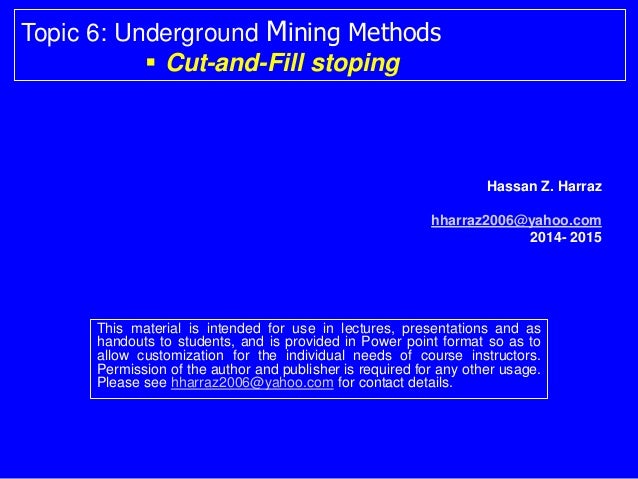 Topic 6: Underground Mining Methods

▪ Cut-and-Fill stoping

Hassan Z. Harraz

hharraz2006@yahoo.com
2014- 2015

This material is intended for use in lectures, presentations and as handouts to students, and is provided in Power point format so as to allow customization for the individual needs of course instructors. Permission of the author and publisher is required for any other usage. Please see hharraz2006@yahoo.com for contact details.